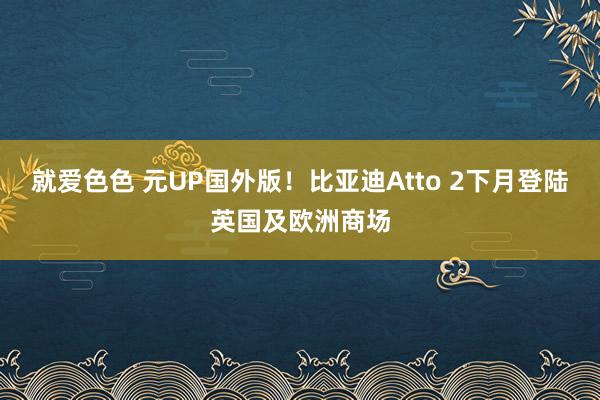 就爱色色 元UP国外版！比亚迪Atto 2下月登陆英国及欧洲商场